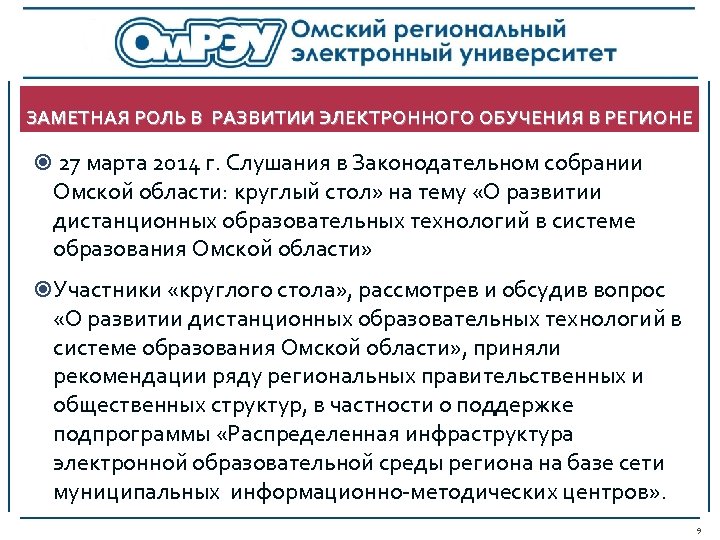 ОмРЭУ Омский региональный электронный университет

ЗАМЕТНАЯ РОЛЬ В РАЗВИТИИ ЭЛЕКТРОННОГО ОБУЧЕНИЯ В РЕГИОНЕ

27 марта 2014 г. Слушания в Законодательном собрании Омской области: круглый стол» на тему «О развитии дистанционных образовательных технологий в системе образования Омской области»

Участники «круглого стола», рассмотрев и обсудив вопрос «О развитии дистанционных образовательных технологий в системе образования Омской области», приняли рекомендации ряду региональных правительственных и общественных структур, в частности о поддержке подпрограммы «Распределенная инфраструктура электронной образовательной среды региона на базе сети муниципальных информационно-методических центров».

9